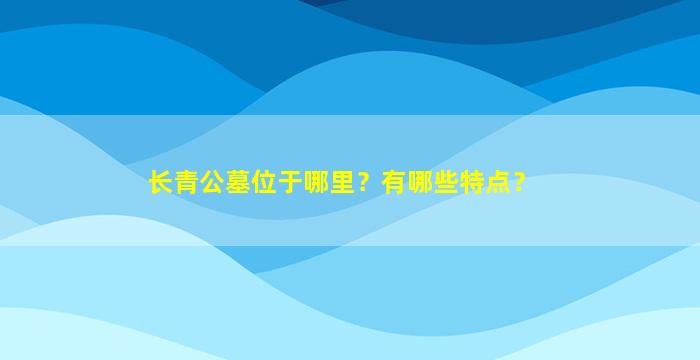 长青公墓位于哪里？有哪些特点？